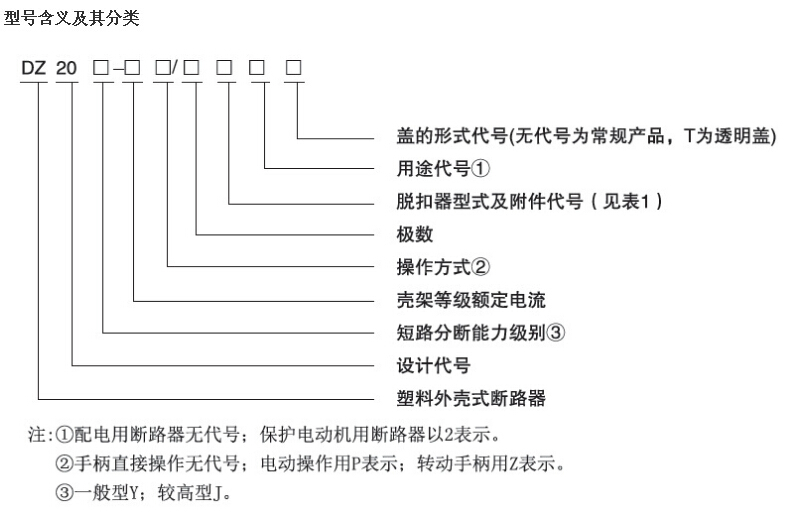 型号含义及其分类

DZ 20 □-□ □/□ □ □ □

盖的形式代号(无代号为常规产品，T为透明盖)
用途代号①
脱扣器型式及附件代号（见表1）
极数
操作方式②
壳架等级额定电流
短路分断能力级别③
设计代号
塑料外壳式断路器

注:①配电用断路器无代号；保护电动机用断路器以2表示。
②手柄直接操作无代号；电动操作用P表示；转动手柄用Z表示。
③一般型Y；较高型J。